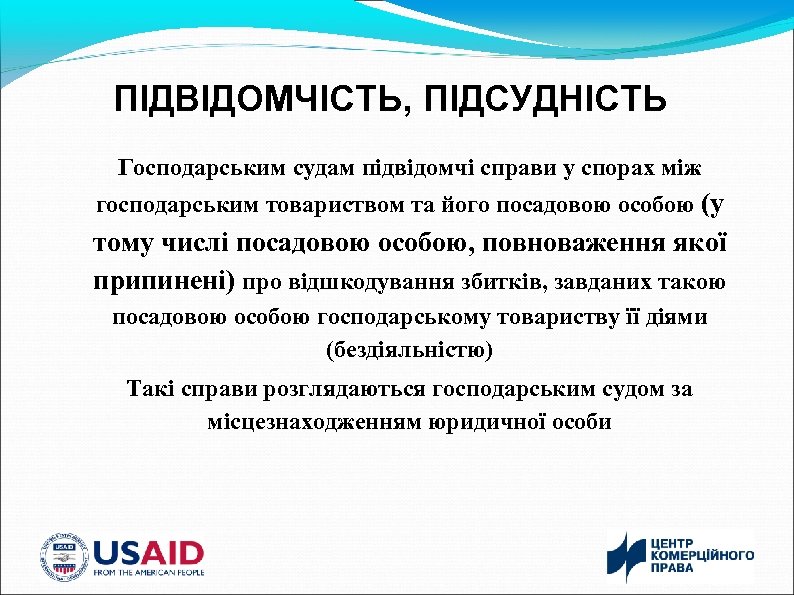 ПІДВІДОМЧІСТЬ, ПІДСУДНІСТЬ

Господарським судам підвідомчі справи у спорах між господарським товариством та його посадовою особою (у тому числі посадовою особою, повноваження якої припинені) про відшкодування збитків, завданих такою посадовою особою господарському товариству її діями (бездіяльністю)

Такі справи розглядаються господарським судом за місцезнаходженням юридичної особи

USAID
FROM THE AMERICAN PEOPLE

ЦЕНТР КОМЕРЦІЙНОГО ПРАВА